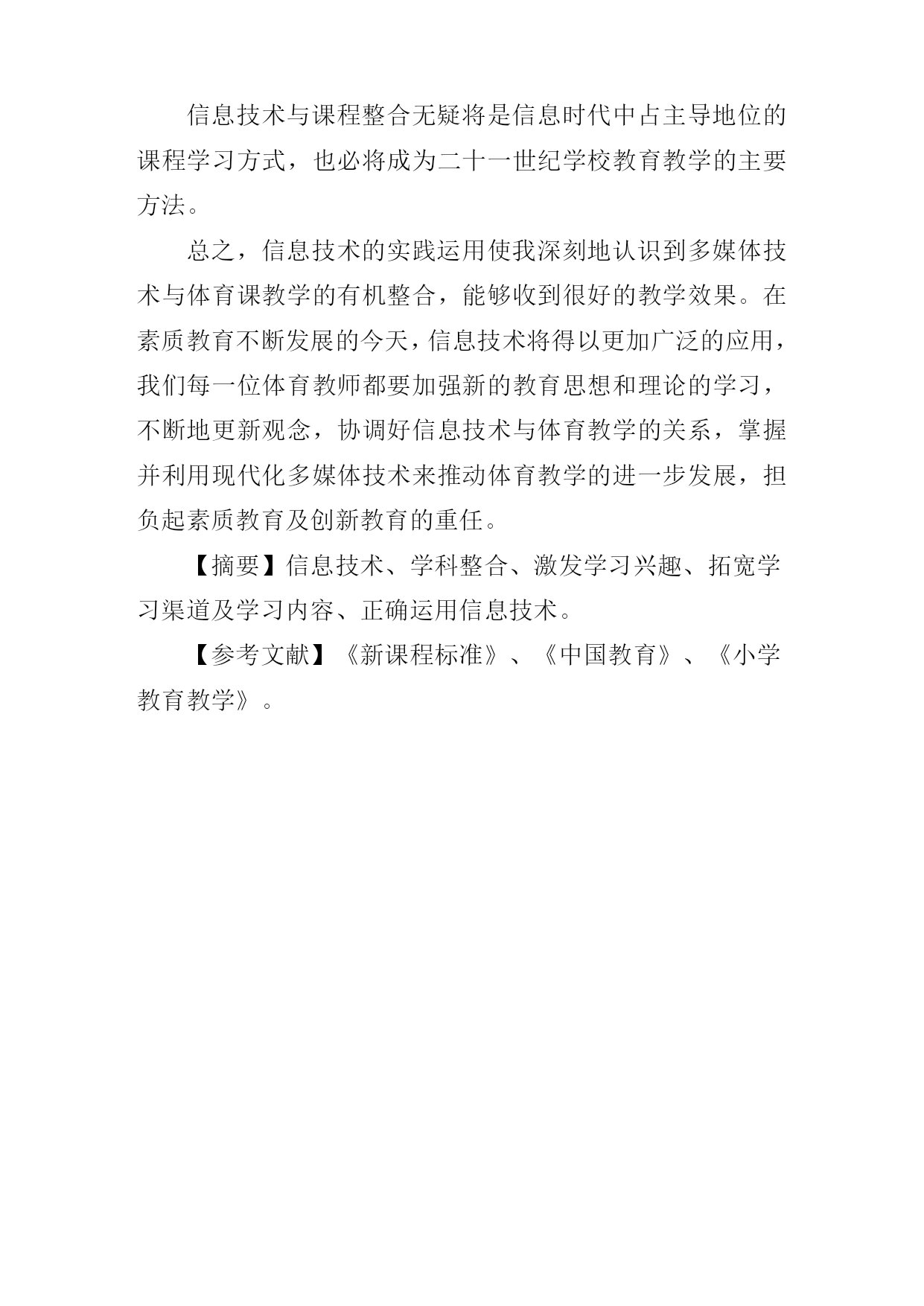 信息技术与课程整合无疑将是信息时代中占主导地位的课程学习方式，也必将成为二十一世纪学校教育教学的主要方法。

总之，信息技术的实践运用使我深刻地认识到多媒体技术与体育课教学的有机整合，能够收到很好的教学效果。在素质教育不断发展的今天，信息技术将得以更加广泛的应用，我们每一位体育教师都要加强新的教育思想和理论的学习，不断地更新观念，协调好信息技术与体育教学的关系，掌握并利用现代化多媒体技术来推动体育教学的进一步发展，担负起素质教育及创新教育的重任。

【摘要】信息技术、学科整合、激发学习兴趣、拓宽学习渠道及学习内容、正确运用信息技术。

【参考文献】《新课程标准》、《中国教育》、《小学教育教学》。